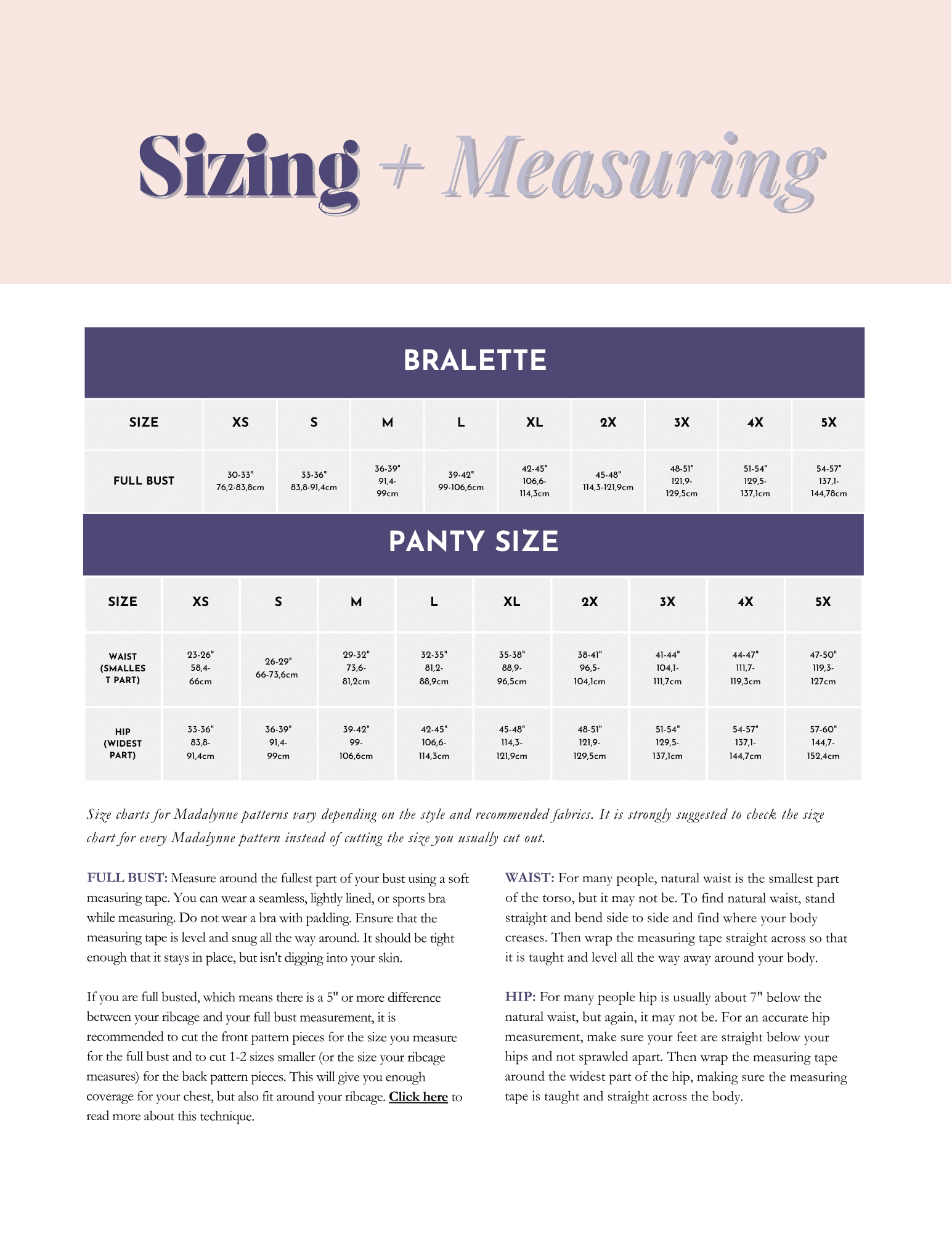 Sizing + Measuring

BRALETTE

| SIZE | XS | S | M | L | XL | 2X | 3X | 4X | 5X |
|---|---|---|---|---|---|---|---|---|---|
| FULL BUST | 30-33" 76,2-83,8cm | 33-36" 83,8-91,4cm | 36-39" 91,4-99cm | 39-42" 99-106,6cm | 42-45" 106,6-114,3cm | 45-48" 114,3-121,9cm | 48-51" 121,9-129,5cm | 51-54" 129,5-137,1cm | 54-57" 137,1-144,78cm |

PANTY SIZE

| SIZE | XS | S | M | L | XL | 2X | 3X | 4X | 5X |
|---|---|---|---|---|---|---|---|---|---|
| WAIST (SMALLEST PART) | 23-26" 58,4-66cm | 26-29" 66-73,6cm | 29-32" 73,6-81,2cm | 32-35" 81,2-88,9cm | 35-38" 88,9-96,5cm | 38-41" 96,5-104,1cm | 41-44" 104,1-111,7cm | 44-47" 111,7-119,3cm | 47-50" 119,3-127cm |
| HIP (WIDEST PART) | 33-36" 83,8-91,4cm | 36-39" 91,4-99cm | 39-42" 99-106,6cm | 42-45" 106,6-114,3cm | 45-48" 114,3-121,9cm | 48-51" 121,9-129,5cm | 51-54" 129,5-137,1cm | 54-57" 137,1-144,7cm | 57-60" 144,7-152,4cm |

Size charts for Madalynne patterns vary depending on the style and recommended fabrics. It is strongly suggested to check the size chart for every Madalynne pattern instead of cutting the size you usually cut out.

FULL BUST: Measure around the fullest part of your bust using a soft measuring tape. You can wear a seamless, lightly lined, or sports bra while measuring. Do not wear a bra with padding. Ensure that the measuring tape is level and snug all the way around. It should be tight enough that it stays in place, but isn't digging into your skin.

If you are full busted, which means there is a 5" or more difference between your ribcage and your full bust measurement, it is recommended to cut the front pattern pieces for the size you measure for the full bust and to cut 1-2 sizes smaller (or the size your ribcage measures) for the back pattern pieces. This will give you enough coverage for your chest, but also fit around your ribcage. Click here to read more about this technique.

WAIST: For many people, natural waist is the smallest part of the torso, but it may not be. To find natural waist, stand straight and bend side to side and find where your body creases. Then wrap the measuring tape straight across so that it is taught and level all the way away around your body.

HIP: For many people hip is usually about 7" below the natural waist, but again, it may not be. For an accurate hip measurement, make sure your feet are straight below your hips and not sprawled apart. Then wrap the measuring tape around the widest part of the hip, making sure the measuring tape is taught and straight across the body.